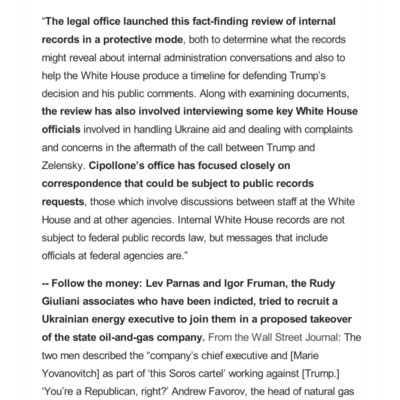 "The legal office launched this fact-finding review of internal records in a protective mode, both to determine what the records might reveal about internal administration conversations and also to help the White House produce a timeline for defending Trump's decision and his public comments. Along with examining documents, the review has also involved interviewing some key White House officials involved in handling Ukraine aid and dealing with complaints and concerns in the aftermath of the call between Trump and Zelensky. Cipollone's office has focused closely on correspondence that could be subject to public records requests, those which involve discussions between staff at the White House and at other agencies. Internal White House records are not subject to federal public records law, but messages that include officials at federal agencies are."

-- Follow the money: Lev Parnas and Igor Fruman, the Rudy Giuliani associates who have been indicted, tried to recruit a Ukrainian energy executive to join them in a proposed takeover of the state oil-and-gas company. From the Wall Street Journal: The two men described the "company's chief executive and [Marie Yovanovitch] as part of 'this Soros cartel' working against [Trump.] 'You're a Republican, right?' Andrew Favorov, the head of natural gas